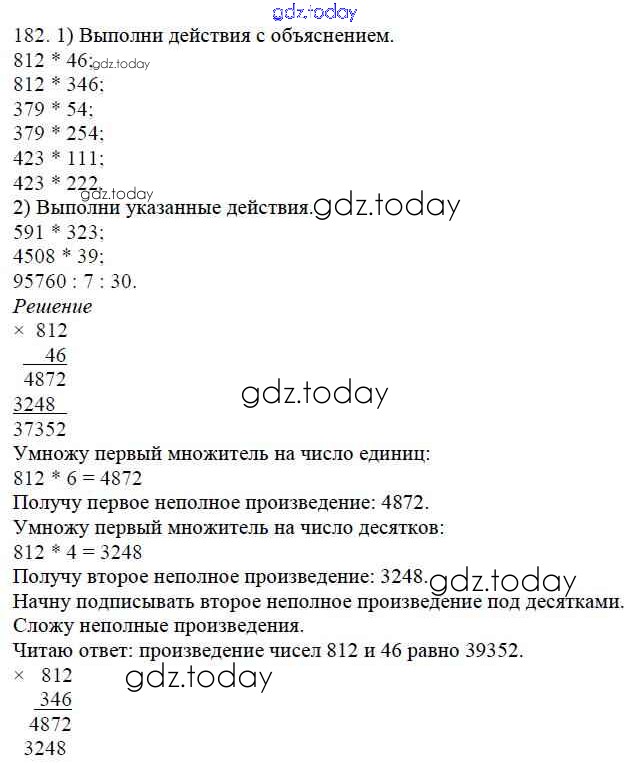 gdz.today
182. 1) Выполни действия с объяснением.
812 * 46; gdz.today
812 * 346;
379 * 54;
379 * 254;
423 * 111;
423 * 222. gdz.today
2) Выполни указанные действия. gdz.today
591 * 323;
4508 * 39;
95760 : 7 : 30.
Решение
× 812
46
4872
3248
37352
gdz.today
Умножу первый множитель на число единиц:
812 * 6 = 4872
Получу первое неполное произведение: 4872.
Умножу первый множитель на число десятков:
812 * 4 = 3248
Получу второе неполное произведение: 3248. gdz.today
Начну подписывать второе неполное произведение под десятками.
Сложу неполные произведения.
Читаю ответ: произведение чисел 812 и 46 равно 39352.
× 812
346
4872
3248
gdz.today